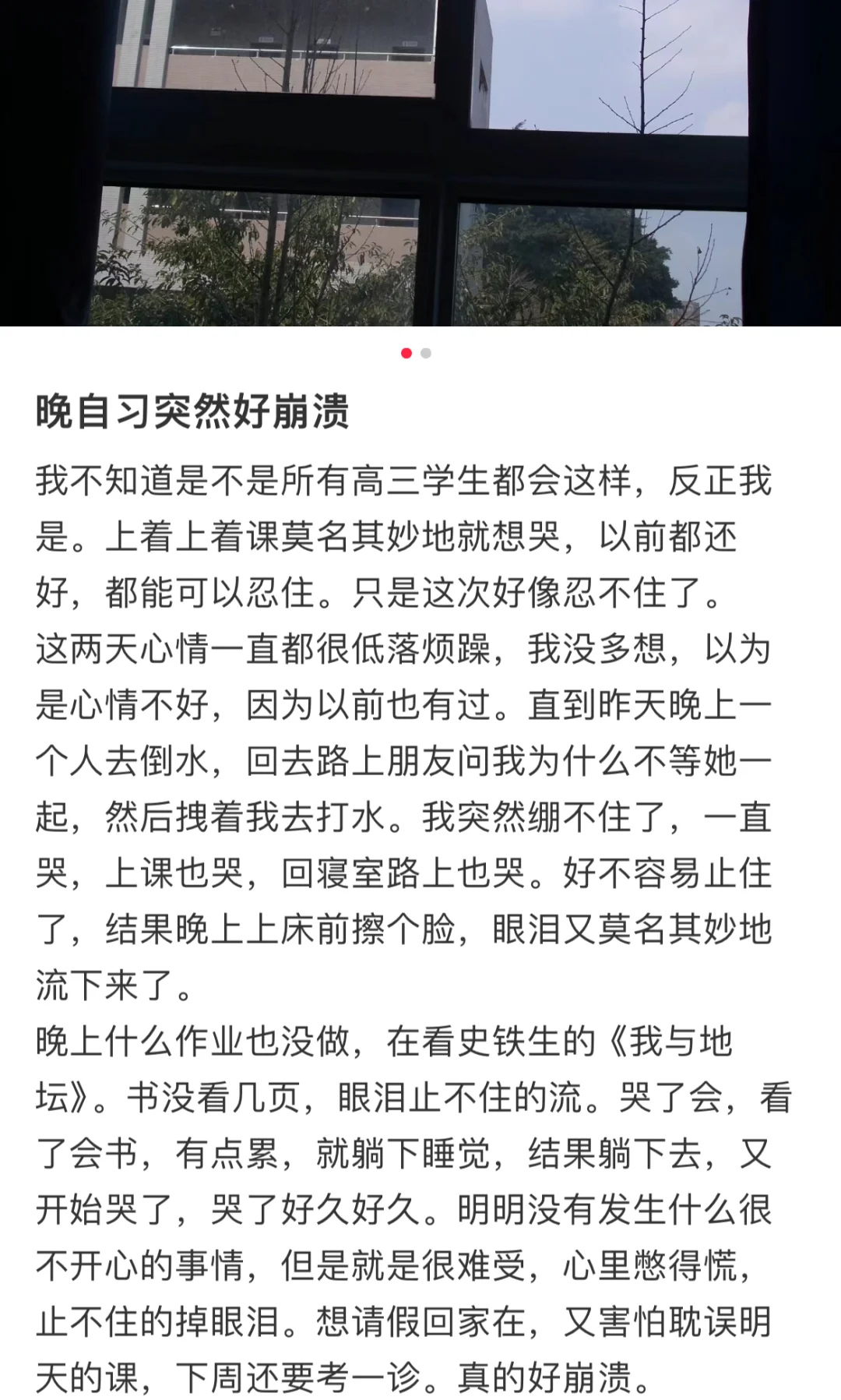 晚自习突然好崩溃

我不知道是不是所有高三学生都会这样，反正我是。上着上着课莫名其妙地就想哭，以前都还好，都能可以忍住。只是这次好像忍不住了。
这两天心情一直都很低落烦躁，我没多想，以为是心情不好，因为以前也有过。直到昨天晚上一个人去倒水，回去路上朋友问我为什么不等她一起，然后拽着我去打水。我突然绷不住了，一直哭，上课也哭，回寝室路上也哭。好不容易止住了，结果晚上上床前擦个脸，眼泪又莫名其妙地流下来了。
晚上什么作业也没做，在看史铁生的《我与地坛》。书没看几页，眼泪止不住的流。哭了会，看了会书，有点累，就躺下睡觉，结果躺下去，又开始哭了，哭了好久好久。明明没有发生什么很不开心的事情，但是就是很难受，心里憋得慌，止不住的掉眼泪。想请假回家在，又害怕耽误明天的课，下周还要考一诊。真的好崩溃。